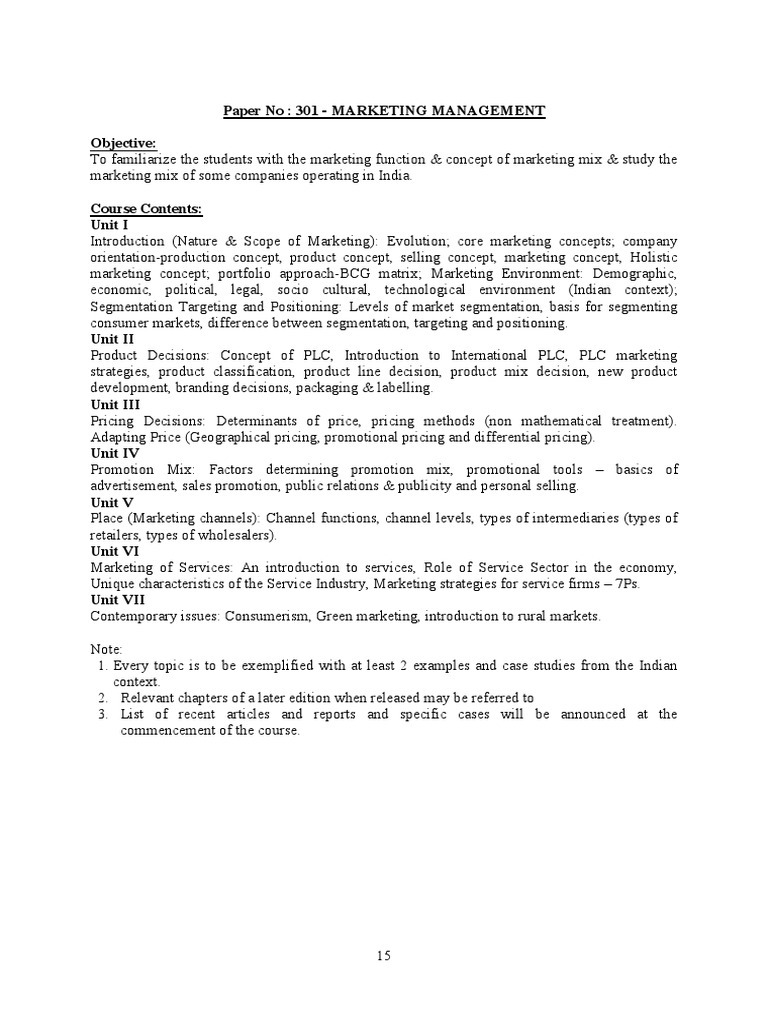 Paper No : 301 - MARKETING MANAGEMENT

Objective:
To familiarize the students with the marketing function & concept of marketing mix & study the marketing mix of some companies operating in India.

Course Contents:
Unit I
Introduction (Nature & Scope of Marketing): Evolution; core marketing concepts; company orientation-production concept, product concept, selling concept, marketing concept, Holistic marketing concept; portfolio approach-BCG matrix; Marketing Environment: Demographic, economic, political, legal, socio cultural, technological environment (Indian context); Segmentation Targeting and Positioning: Levels of market segmentation, basis for segmenting consumer markets, difference between segmentation, targeting and positioning.
Unit II
Product Decisions: Concept of PLC, Introduction to International PLC, PLC marketing strategies, product classification, product line decision, product mix decision, new product development, branding decisions, packaging & labelling.
Unit III
Pricing Decisions: Determinants of price, pricing methods (non mathematical treatment). Adapting Price (Geographical pricing, promotional pricing and differential pricing).
Unit IV
Promotion Mix: Factors determining promotion mix, promotional tools – basics of advertisement, sales promotion, public relations & publicity and personal selling.
Unit V
Place (Marketing channels): Channel functions, channel levels, types of intermediaries (types of retailers, types of wholesalers).
Unit VI
Marketing of Services: An introduction to services, Role of Service Sector in the economy, Unique characteristics of the Service Industry, Marketing strategies for service firms – 7Ps.
Unit VII
Contemporary issues: Consumerism, Green marketing, introduction to rural markets.

Note:
1. Every topic is to be exemplified with at least 2 examples and case studies from the Indian context.
2. Relevant chapters of a later edition when released may be referred to
3. List of recent articles and reports and specific cases will be announced at the commencement of the course.

15